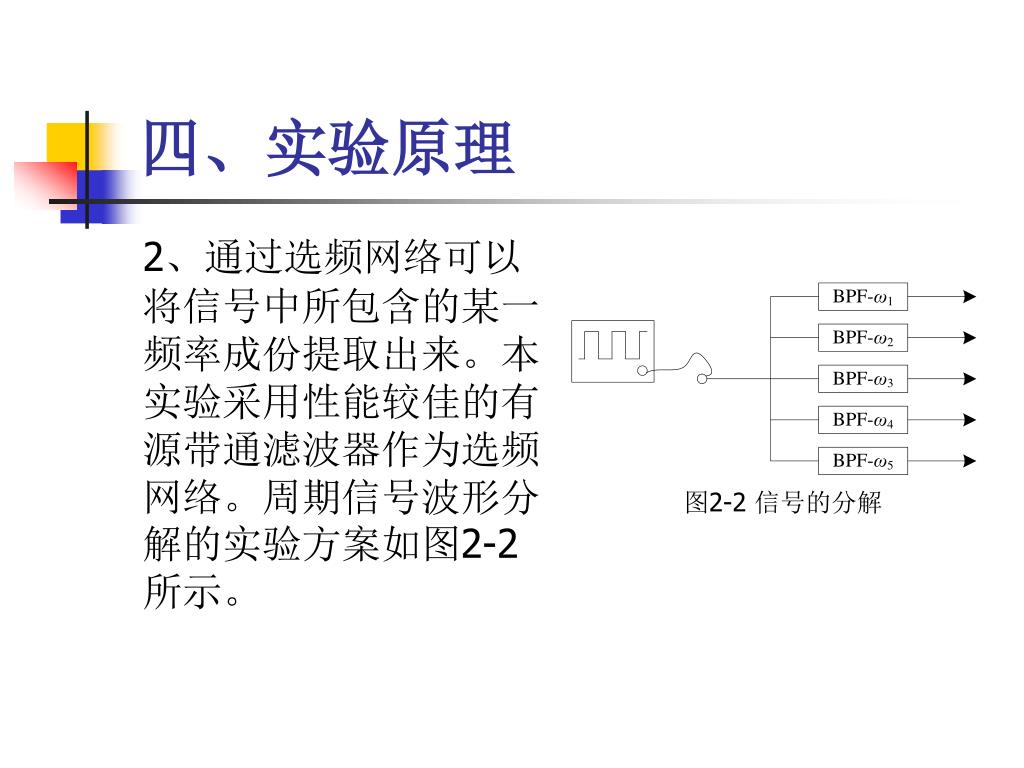 四、实验原理

2、通过选频网络可以将信号中所包含的某一频率成份提取出来。本实验采用性能较佳的有源带通滤波器作为选频网络。周期信号波形分解的实验方案如图2-2所示。

BPF-$\omega_1$
BPF-$\omega_2$
BPF-$\omega_3$
BPF-$\omega_4$
BPF-$\omega_5$

图2-2 信号的分解